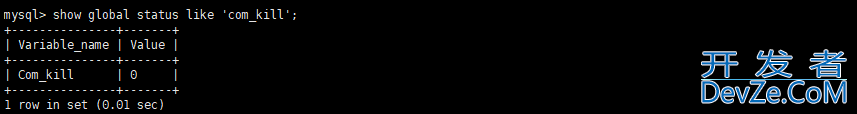 mysql> show global status like 'com_kill';

| Variable_name | Value |
|---|---|
| Com_kill | 0 |

1 row in set (0.01 sec)

开发者
DevZe.CoM